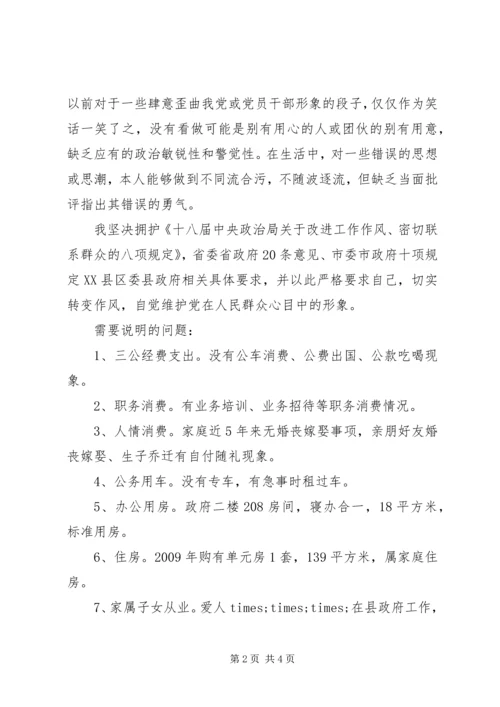 以前对于一些肆意歪曲我党或党员干部形象的段子，仅仅作为笑话一笑了之，没有看做可能是别有用心的人或团伙的别有用意，缺乏应有的政治敏锐性和警觉性。在生活中，对一些错误的思想或思潮，本人能够做到不同流合污，不随波逐流，但缺乏当面批评指出其错误的勇气。

我坚决拥护《十八届中央政治局关于改进工作作风、密切联系群众的八项规定》，省委省政府20条意见、市委市政府十项规定XX县区委县政府相关具体要求，并以此严格要求自己，切实转变作风，自觉维护党在人民群众心目中的形象。

需要说明的问题：

1、三公经费支出。没有公车消费、公费出国、公款吃喝现象。

2、职务消费。有业务培训、业务招待等职务消费情况。

3、人情消费。家庭近5年来无婚丧嫁娶事项，亲朋好友婚丧嫁娶、生子乔迁有自付随礼现象。

4、公务用车。没有专车，有急事时租过车。

5、办公用房。政府二楼208房间，寝办合一，18平方米，标准用房。

6、住房。2009年购有单元房1套，139平方米，属家庭住房。

7、家属子女从业。爱人times;times;times;在县政府工作，

第2页 共4页